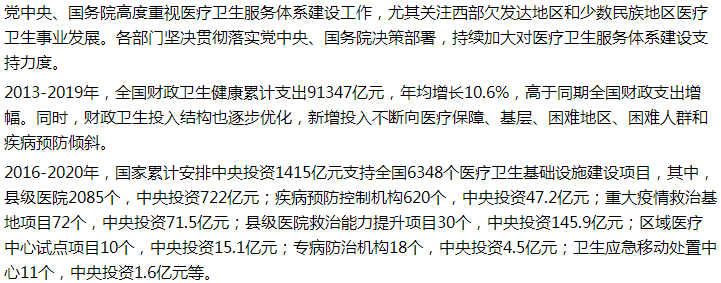 党中央、国务院高度重视医疗卫生服务体系建设工作，尤其关注西部欠发达地区和少数民族地区医疗卫生事业发展。各部门坚决贯彻落实党中央、国务院决策部署，持续加大对医疗卫生服务体系建设支持力度。

2013-2019年，全国财政卫生健康累计支出91347亿元，年均增长10.6%，高于同期全国财政支出增幅。同时，财政卫生投入结构也逐步优化，新增投入不断向医疗保障、基层、困难地区、困难人群和疾病预防倾斜。

2016-2020年，国家累计安排中央投资1415亿元支持全国6348个医疗卫生基础设施建设项目，其中，县级医院2085个，中央投资722亿元；疾病预防控制机构620个，中央投资47.2亿元；重大疫情救治基地项目72个，中央投资71.5亿元；县级医院救治能力提升项目30个，中央投资145.9亿元；区域医疗中心试点项目10个，中央投资15.1亿元；专病防治机构18个，中央投资4.5亿元；卫生应急移动处置中心11个，中央投资1.6亿元等。